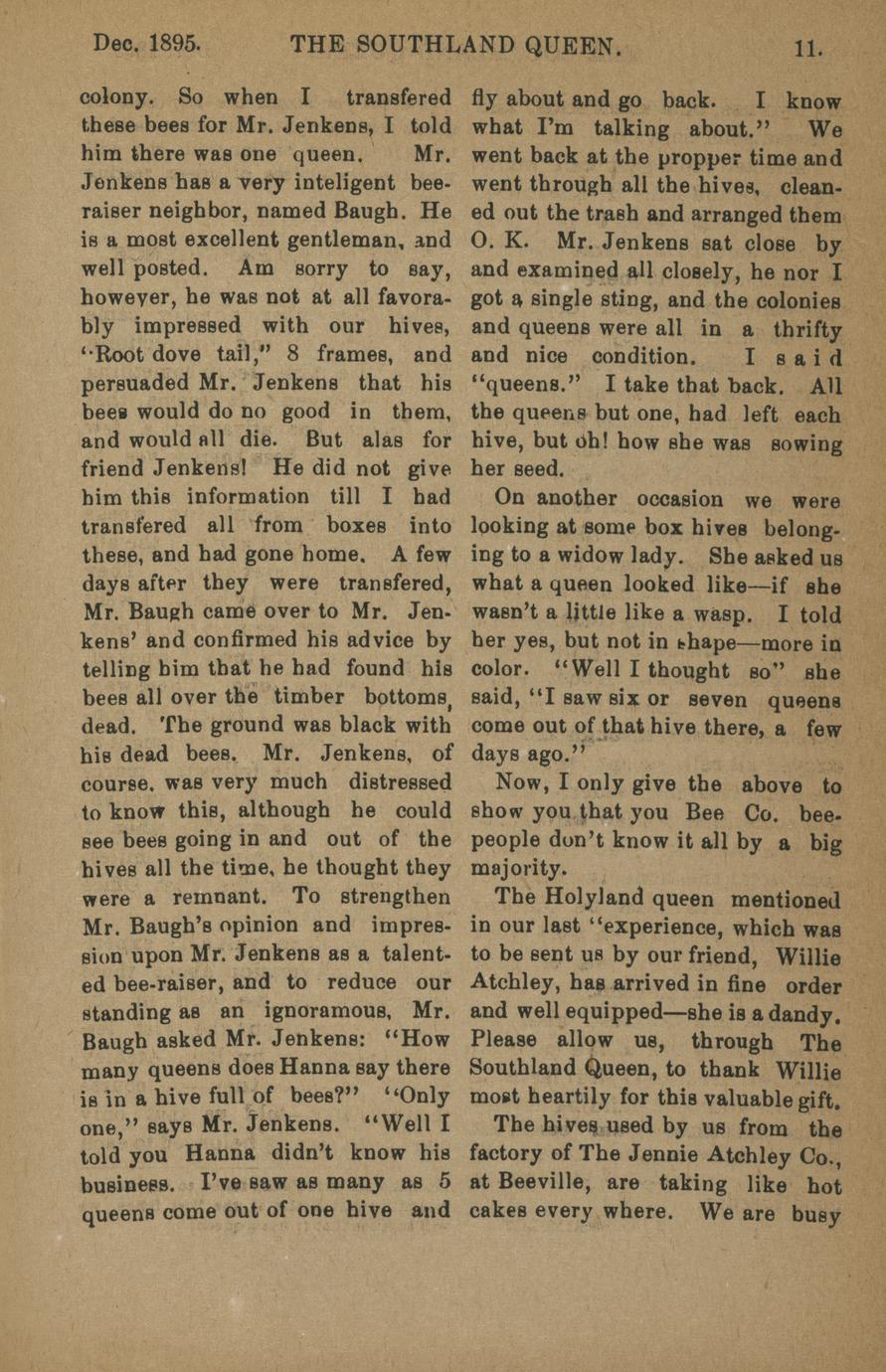 Dec. 1895. THE SOUTHLAND QUEEN. 11.

colony. So when I transfered these bees for Mr. Jenkens, I told him there was one queen. Mr. Jenkens has a very inteligent bee-raiser neighbor, named Baugh. He is a most excellent gentleman, and well posted. Am sorry to say, however, he was not at all favorably impressed with our hives, "Root dove tail," 8 frames, and persuaded Mr. Jenkens that his bees would do no good in them, and would all die. But alas for friend Jenkens! He did not give him this information till I had transfered all from boxes into these, and had gone home. A few days after they were transfered, Mr. Baugh came over to Mr. Jenkens' and confirmed his advice by telling him that he had found his bees all over the timber bottoms, dead. The ground was black with his dead bees. Mr. Jenkens, of course, was very much distressed to know this, although he could see bees going in and out of the hives all the time, he thought they were a remnant. To strengthen Mr. Baugh's opinion and impression upon Mr. Jenkens as a talented bee-raiser, and to reduce our standing as an ignoramous, Mr. Baugh asked Mr. Jenkens: "How many queens does Hanna say there is in a hive full of bees?" "Only one," says Mr. Jenkens. "Well I told you Hanna didn't know his business. I've saw as many as 5 queens come out of one hive and fly about and go back. I know what I'm talking about." We went back at the propper time and went through all the hives, cleaned out the trash and arranged them O. K. Mr. Jenkens sat close by and examined all closely, he nor I got a single sting, and the colonies and queens were all in a thrifty and nice condition. I said "queens." I take that back. All the queens but one, had left each hive, but oh! how she was sowing her seed.

On another occasion we were looking at some box hives belonging to a widow lady. She asked us what a queen looked like—if she wasn't a little like a wasp. I told her yes, but not in shape—more in color. "Well I thought so" she said, "I saw six or seven queens come out of that hive there, a few days ago."

Now, I only give the above to show you that you Bee Co. bee-people don't know it all by a big majority.

The Holyland queen mentioned in our last "experience, which was to be sent us by our friend, Willie Atchley, has arrived in fine order and well equipped—she is a dandy. Please allow us, through The Southland Queen, to thank Willie most heartily for this valuable gift.

The hives used by us from the factory of The Jennie Atchley Co., at Beeville, are taking like hot cakes every where. We are busy